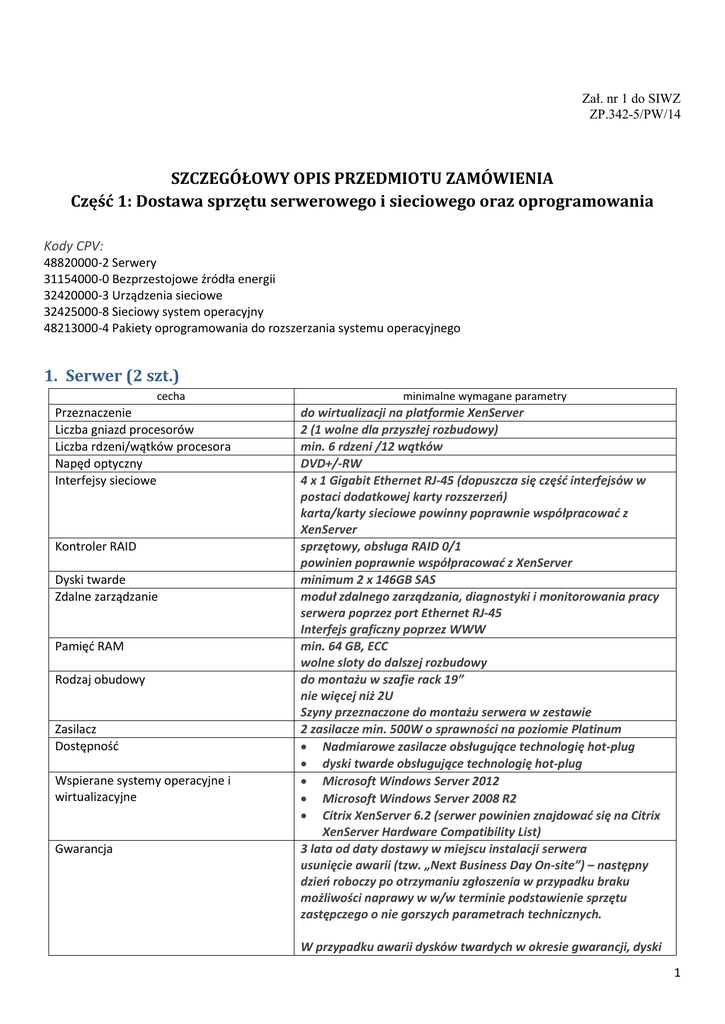 Zał. nr 1 do SIWZ
ZP.342-5/PW/14

SZCZEGÓŁOWY OPIS PRZEDMIOTU ZAMÓWIENIA
Część 1: Dostawa sprzętu serwerowego i sieciowego oraz oprogramowania

Kody CPV:
48820000-2 Serwery
31154000-0 Bezprzestojowe źródła energii
32420000-3 Urządzenia sieciowe
32425000-8 Sieciowy system operacyjny
48213000-4 Pakiety oprogramowania do rozszerzania systemu operacyjnego

1. Serwer (2 szt.)

| cecha | minimalne wymagane parametry |
|---|---|
| Przeznaczenie | do wirtualizacji na platformie XenServer |
| Liczba gniazd procesorów | 2 (1 wolne dla przyszłej rozbudowy) |
| Liczba rdzeni/wątków procesora | min. 6 rdzeni /12 wątków |
| Napęd optyczny | DVD+/-RW |
| Interfejsy sieciowe | 4 x 1 Gigabit Ethernet RJ-45 (dopuszcza się część interfejsów w postaci dodatkowej karty rozszerzeń) karta/karty sieciowe powinny poprawnie współpracować z XenServer |
| Kontroler RAID | sprzętowy, obsługa RAID 0/1 powinien poprawnie współpracować z XenServer |
| Dyski twarde | minimum 2 x 146GB SAS |
| Zdalne zarządzanie | moduł zdalnego zarządzania, diagnostyki i monitorowania pracy serwera poprzez port Ethernet RJ-45 Interfejs graficzny poprzez WWW |
| Pamięć RAM | min. 64 GB, ECC wolne sloty do dalszej rozbudowy |
| Rodzaj obudowy | do montażu w szafie rack 19” nie więcej niż 2U Szyny przeznaczone do montażu serwera w zestawie |
| Zasilacz | 2 zasilacze min. 500W o sprawności na poziomie Platinum |
| Dostępność | • Nadmiarowe zasilacze obsługujące technologię hot-plug • dyski twarde obsługujące technologię hot-plug |
| Wspierane systemy operacyjne i wirtualizacyjne | • Microsoft Windows Server 2012 • Microsoft Windows Server 2008 R2 • Citrix XenServer 6.2 (serwer powinien znajdować się na Citrix XenServer Hardware Compatibility List) |
| Gwarancja | 3 lata od daty dostawy w miejscu instalacji serwera usunięcie awarii (tzw. „Next Business Day On-site”) – następny dzień roboczy po otrzymaniu zgłoszenia w przypadku braku możliwości naprawy w w/w terminie podstawienie sprzętu zastępczego o nie gorszych parametrach technicznych. W przypadku awarii dysków twardych w okresie gwarancji, dyski |

1